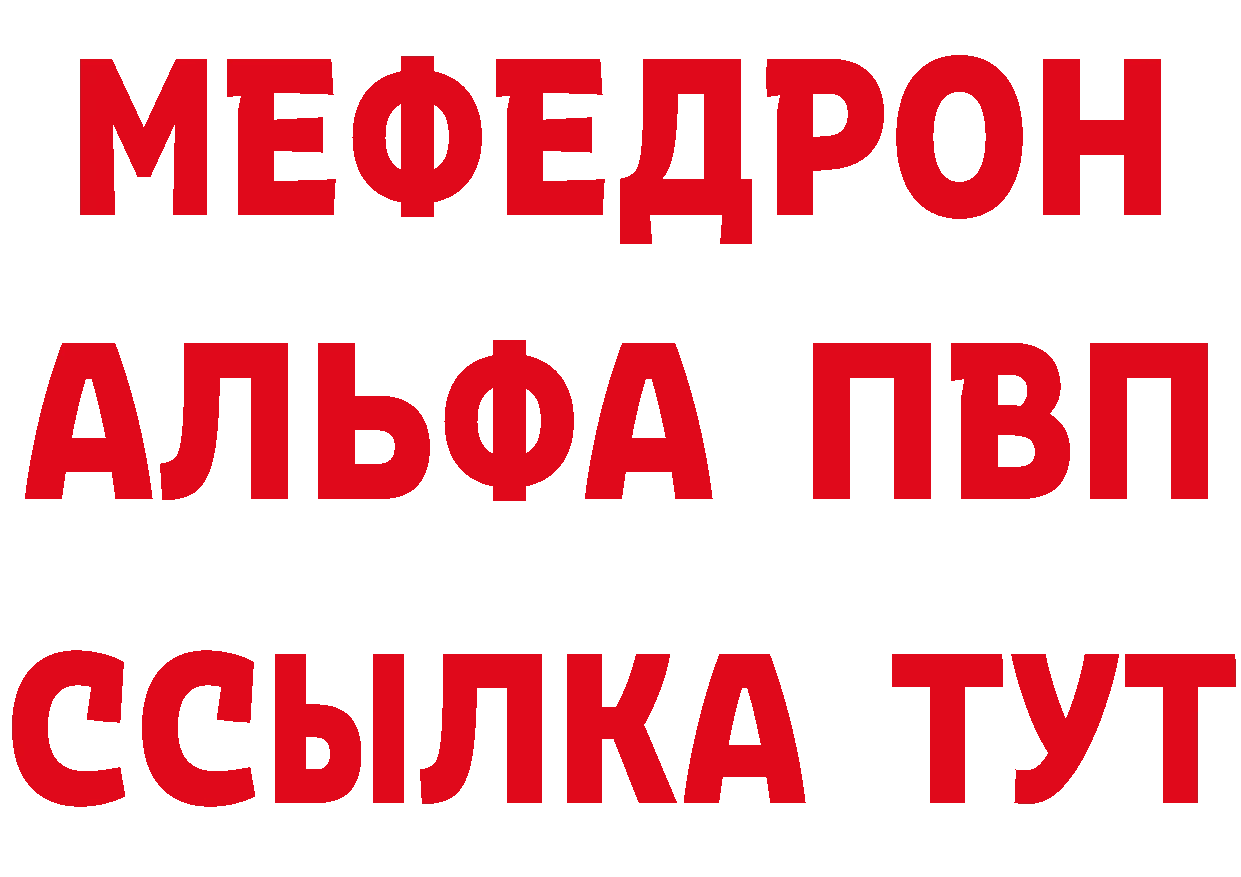 МЕФЕДРОН
АЛЬФА ПВП
ССЫЛКА ТУТ